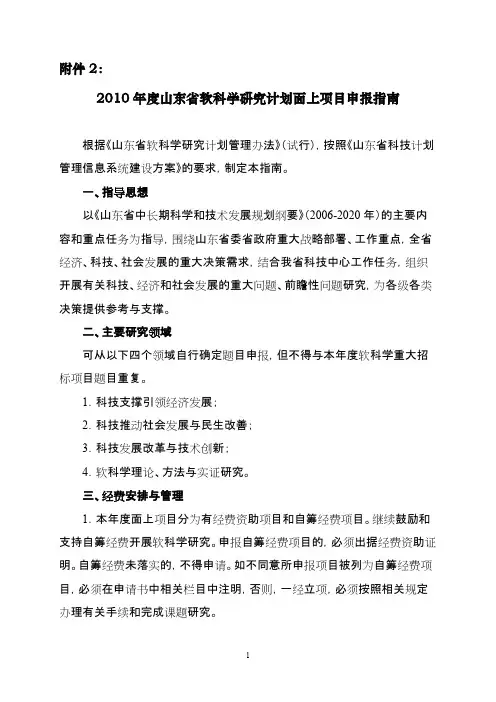 附件 2:

2010 年度山东省软科学研究计划面上项目申报指南

根据《山东省软科学研究计划管理办法》(试行),按照《山东省科技计划管理信息系统建设方案》的要求,制定本指南。

一、指导思想

以《山东省中长期科学和技术发展规划纲要》(2006-2020 年)的主要内容和重点任务为指导,围绕山东省委省政府重大战略部署、工作重点,全省经济、科技、社会发展的重大决策需求,结合我省科技中心工作任务,组织开展有关科技、经济和社会发展的重大问题、前瞻性问题研究,为各级各类决策提供参考与支撑。

二、主要研究领域

可从以下四个领域自行确定题目申报,但不得与本年度软科学重大招标项目题目重复。

1. 科技支撑引领经济发展;

2. 科技推动社会发展与民生改善;

3. 科技发展改革与技术创新;

4. 软科学理论、方法与实证研究。

三、经费安排与管理

1. 本年度面上项目分为有经费资助项目和自筹经费项目。继续鼓励和支持自筹经费开展软科学研究。申报自筹经费项目的,必须出据经费资助证明。自筹经费未落实的,不得申请。如不同意所申报项目被列为自筹经费项目,必须在申请书中相关栏目中注明,否则,一经立项,必须按照相关规定办理有关手续和完成课题研究。

1